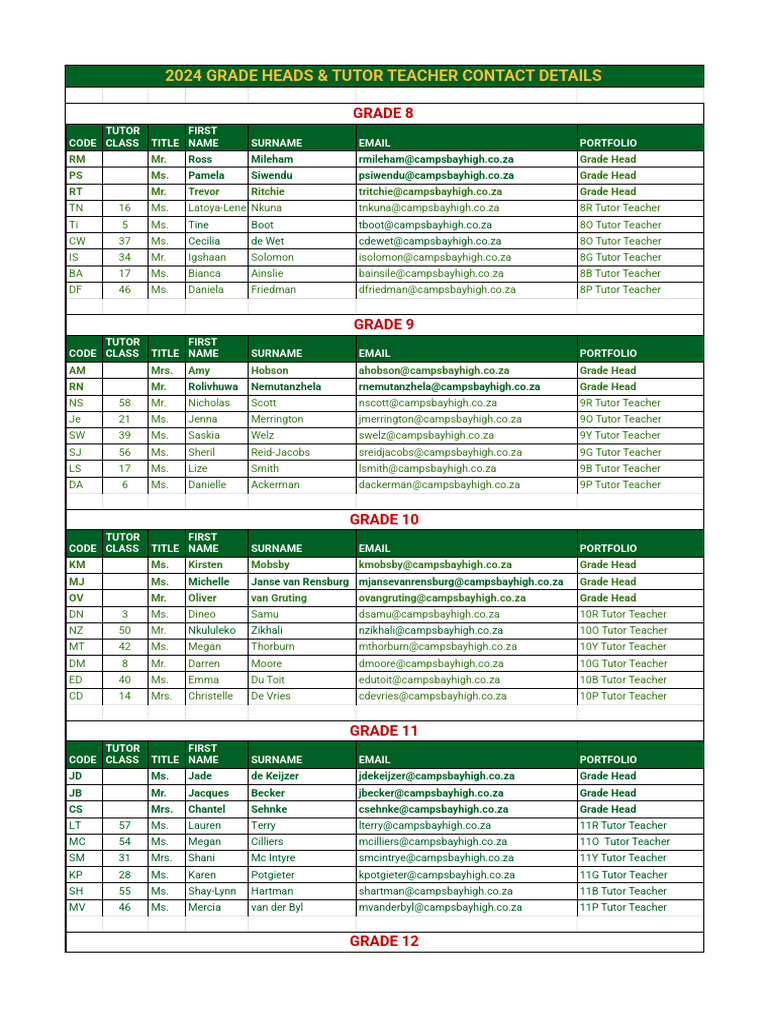 2024 GRADE HEADS & TUTOR TEACHER CONTACT DETAILS

GRADE 8

| CODE | TUTOR CLASS | TITLE | FIRST NAME | SURNAME | EMAIL | PORTFOLIO |
|---|---|---|---|---|---|---|
| RM | | Mr. | Ross | Mileham | rmileham@campsbayhigh.co.za | Grade Head |
| PS | | Ms. | Pamela | Siwendu | psiwendu@campsbayhigh.co.za | Grade Head |
| RT | | Mr. | Trevor | Ritchie | tritchie@campsbayhigh.co.za | Grade Head |
| TN | 16 | Ms. | Latoya-Lene | Nkuna | tnkuna@campsbayhigh.co.za | 8R Tutor Teacher |
| Ti | 5 | Ms. | Tine | Boot | tboot@campsbayhigh.co.za | 8O Tutor Teacher |
| CW | 37 | Ms. | Cecilia | de Wet | cdewet@campsbayhigh.co.za | 8O Tutor Teacher |
| IS | 34 | Mr. | Igshaan | Solomon | isolomon@campsbayhigh.co.za | 8G Tutor Teacher |
| BA | 17 | Ms. | Bianca | Ainslie | bainsile@campsbayhigh.co.za | 8B Tutor Teacher |
| DF | 46 | Ms. | Daniela | Friedman | dfriedman@campsbayhigh.co.za | 8P Tutor Teacher |

GRADE 9

| CODE | TUTOR CLASS | TITLE | FIRST NAME | SURNAME | EMAIL | PORTFOLIO |
|---|---|---|---|---|---|---|
| AM | | Mrs. | Amy | Hobson | ahobson@campsbayhigh.co.za | Grade Head |
| RN | | Mr. | Rolivhuwa | Nemutanzhela | rnemutanzhela@campsbayhigh.co.za | Grade Head |
| NS | 58 | Mr. | Nicholas | Scott | nscott@campsbayhigh.co.za | 9R Tutor Teacher |
| Je | 21 | Ms. | Jenna | Merrington | jmerrington@campsbayhigh.co.za | 9O Tutor Teacher |
| SW | 39 | Ms. | Saskia | Welz | swelz@campsbayhigh.co.za | 9Y Tutor Teacher |
| SJ | 56 | Ms. | Sheril | Reid-Jacobs | sreidjacobs@campsbayhigh.co.za | 9G Tutor Teacher |
| LS | 17 | Ms. | Lize | Smith | lsmith@campsbayhigh.co.za | 9B Tutor Teacher |
| DA | 6 | Ms. | Danielle | Ackerman | dackerman@campsbayhigh.co.za | 9P Tutor Teacher |

GRADE 10

| CODE | TUTOR CLASS | TITLE | FIRST NAME | SURNAME | EMAIL | PORTFOLIO |
|---|---|---|---|---|---|---|
| KM | | Ms. | Kirsten | Mobsby | kmobsby@campsbayhigh.co.za | Grade Head |
| MJ | | Ms. | Michelle | Janse van Rensburg | mjansevanrensburg@campsbayhigh.co.za | Grade Head |
| OV | | Mr. | Oliver | van Gruting | ovangruting@campsbayhigh.co.za | Grade Head |
| DN | 3 | Ms. | Dineo | Samu | dsamu@campsbayhigh.co.za | 10R Tutor Teacher |
| NZ | 50 | Mr. | Nkululeko | Zikhali | nzikhali@campsbayhigh.co.za | 10O Tutor Teacher |
| MT | 42 | Ms. | Megan | Thorburn | mthorburn@campsbayhigh.co.za | 10Y Tutor Teacher |
| DM | 8 | Mr. | Darren | Moore | dmoore@campsbayhigh.co.za | 10G Tutor Teacher |
| ED | 40 | Ms. | Emma | Du Toit | edutoit@campsbayhigh.co.za | 10B Tutor Teacher |
| CD | 14 | Mrs. | Christelle | De Vries | cdevries@campsbayhigh.co.za | 10P Tutor Teacher |

GRADE 11

| CODE | TUTOR CLASS | TITLE | FIRST NAME | SURNAME | EMAIL | PORTFOLIO |
|---|---|---|---|---|---|---|
| JD | | Ms. | Jade | de Keijzer | jdekeijzer@campsbayhigh.co.za | Grade Head |
| JB | | Mr. | Jacques | Becker | jbecker@campsbayhigh.co.za | Grade Head |
| CS | | Mrs. | Chantel | Sehnke | csehnke@campsbayhigh.co.za | Grade Head |
| LT | 57 | Ms. | Lauren | Terry | lterry@campsbayhigh.co.za | 11R Tutor Teacher |
| MC | 54 | Ms. | Megan | Cilliers | mcilliers@campsbayhigh.co.za | 11O Tutor Teacher |
| SM | 31 | Mrs. | Shani | Mc Intyre | smcintrye@campsbayhigh.co.za | 11Y Tutor Teacher |
| KP | 28 | Ms. | Karen | Potgieter | kpotgieter@campsbayhigh.co.za | 11G Tutor Teacher |
| SH | 55 | Ms. | Shay-Lynn | Hartman | shartman@campsbayhigh.co.za | 11B Tutor Teacher |
| MV | 46 | Ms. | Mercia | van der Byl | mvanderbyl@campsbayhigh.co.za | 11P Tutor Teacher |

GRADE 12